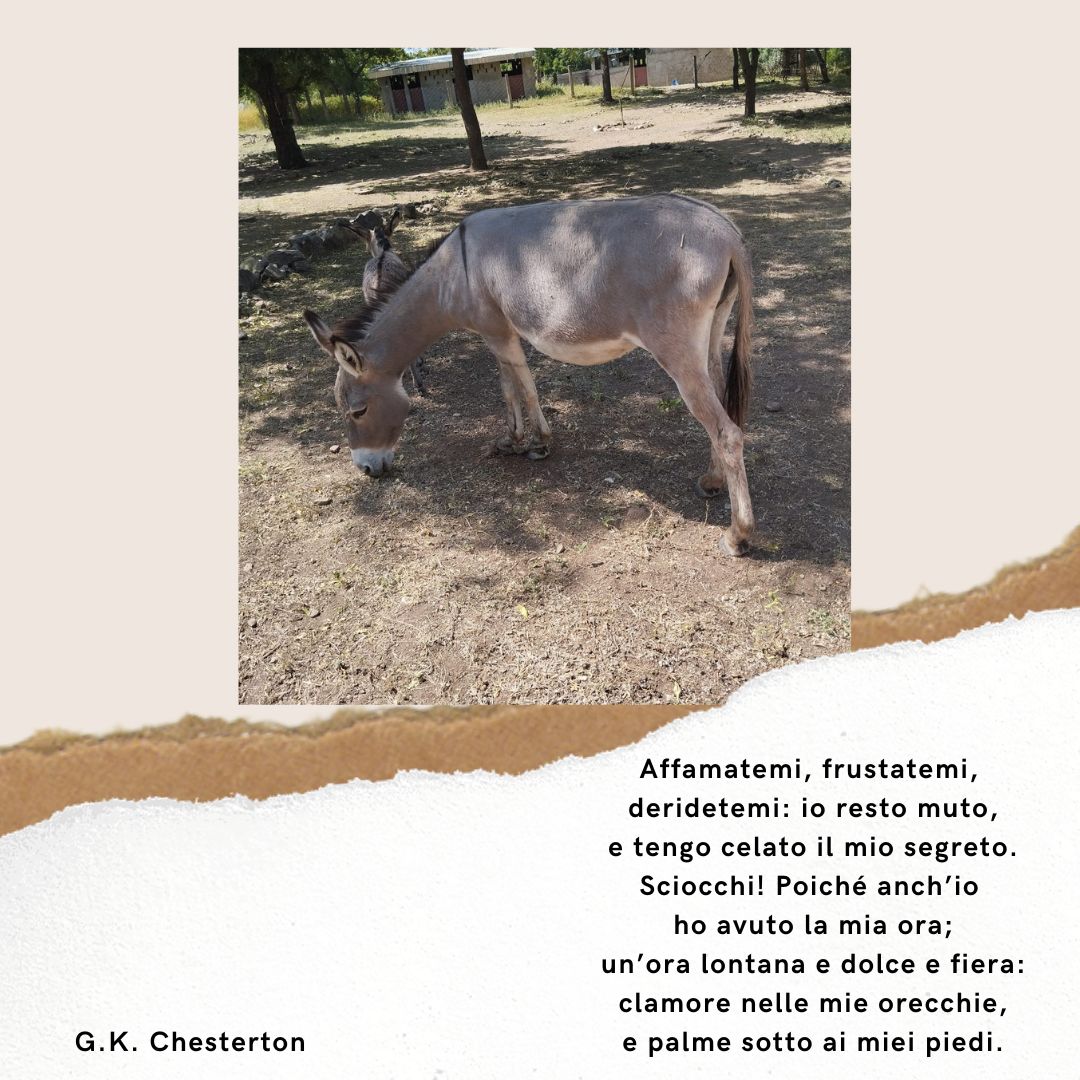 Affamatemi, frustatemi,
deridetemi: io resto muto,
e tengo celato il mio segreto.
Sciocchi! Poiché anch'io
ho avuto la mia ora;
un'ora lontana e dolce e fiera:
clamore nelle mie orecchie,
e palme sotto ai miei piedi.

G.K. Chesterton